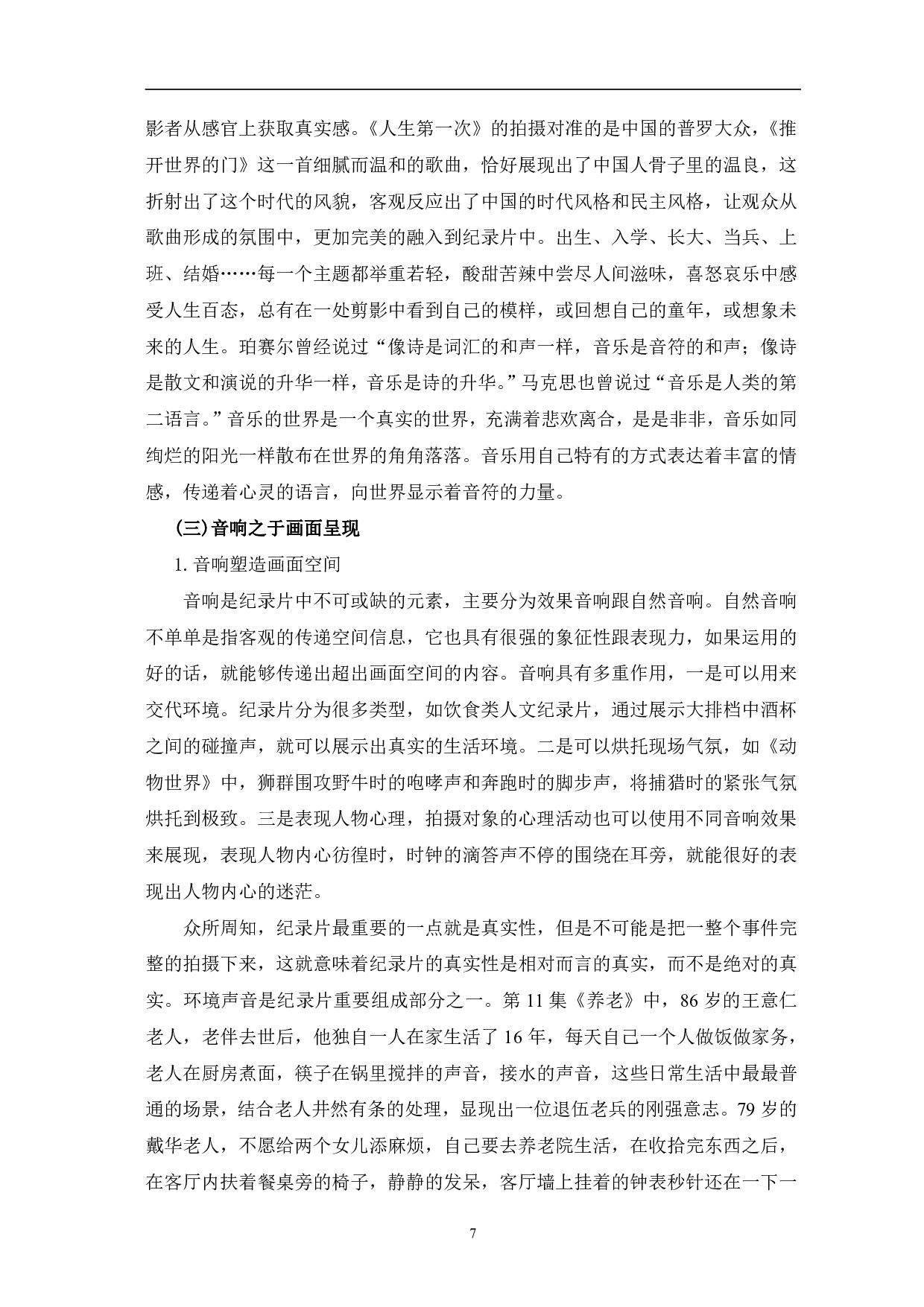 影者从感官上获取真实感。《人生第一次》的拍摄对准的是中国的普罗大众，《推开世界的门》这一首细腻而温和的歌曲，恰好展现出了中国人骨子里的温良，这折射出了这个时代的风貌，客观反应出了中国的时代风格和民主风格，让观众从歌曲形成的氛围中，更加完美的融入到纪录片中。出生、入学、长大、当兵、上班、结婚……每一个主题都举重若轻，酸甜苦辣中尝尽人间滋味，喜怒哀乐中感受人生百态，总有在一处剪影中看到自己的模样，或回想自己的童年，或想象未来的人生。珀赛尔曾经说过“像诗是词汇的和声一样，音乐是音符的和声；像诗是散文和演说的升华一样，音乐是诗的升华。”马克思也曾说过“音乐是人类的第二语言。”音乐的世界是一个真实的世界，充满着悲欢离合，是是非非，音乐如同绚烂的阳光一样散布在世界的角角落落。音乐用自己特有的方式表达着丰富的情感，传递着心灵的语言，向世界显示着音符的力量。

(三)音响之于画面呈现

1. 音响塑造画面空间

音响是纪录片中不可或缺的元素，主要分为效果音响跟自然音响。自然音响不单单是指客观的传递空间信息，它也具有很强的象征性跟表现力，如果运用的好的话，就能够传递出超出画面空间的内容。音响具有多重作用，一是可以用来交代环境。纪录片分为很多类型，如饮食类人文纪录片，通过展示大排档中酒杯之间的碰撞声，就可以展示出真实的生活环境。二是可以烘托现场气氛，如《动物世界》中，狮群围攻野牛时的咆哮声和奔跑时的脚步声，将捕猎时的紧张气氛烘托到极致。三是表现人物心理，拍摄对象的心理活动也可以使用不同音响效果来展现，表现人物内心彷徨时，时钟的滴答声不停的围绕在耳旁，就能很好的表现出人物内心的迷茫。

众所周知，纪录片最重要的一点就是真实性，但是不可能是把一整个事件完整的拍摄下来，这就意味着纪录片的真实性是相对而言的真实，而不是绝对的真实。环境声音是纪录片重要组成部分之一。第 11 集《养老》中，86 岁的王意仁老人，老伴去世后，他独自一人在家生活了 16 年，每天自己一个人做饭做家务，老人在厨房煮面，筷子在锅里搅拌的声音，接水的声音，这些日常生活中最最普通的场景，结合老人井然有条的处理，显现出一位退伍老兵的刚强意志。79 岁的戴华老人，不愿给两个女儿添麻烦，自己要去养老院生活，在收拾完东西之后，在客厅内扶着餐桌旁的椅子，静静的发呆，客厅墙上挂着的钟表秒针还在一下一

7